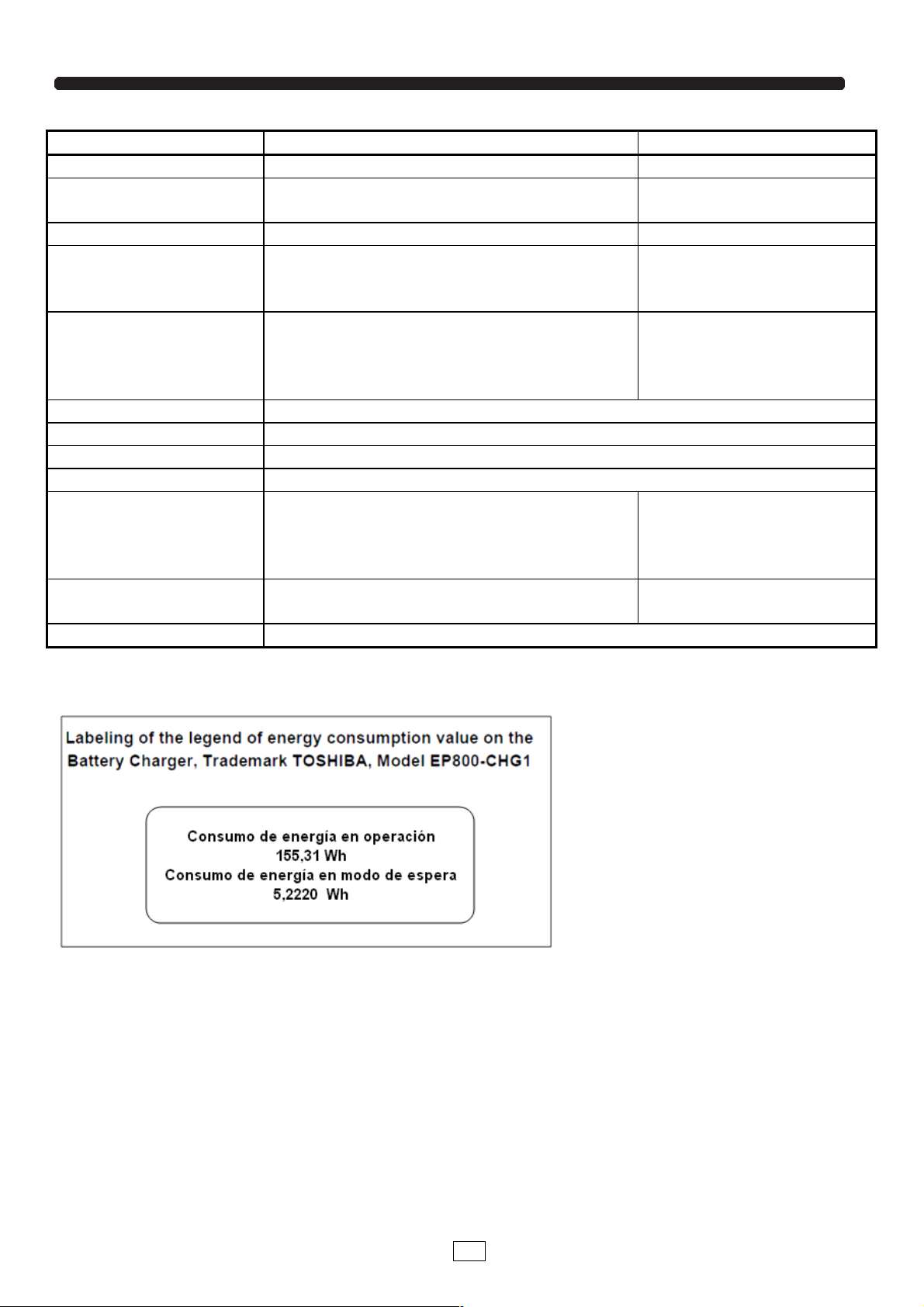 Labeling of the legend of energy consumption value on the Battery Charger, Trademark TOSHIBA, Model EP800-CHG1

Consumo de energía en operación
155,31 Wh
Consumo de energía en modo de espera
5,2220 Wh